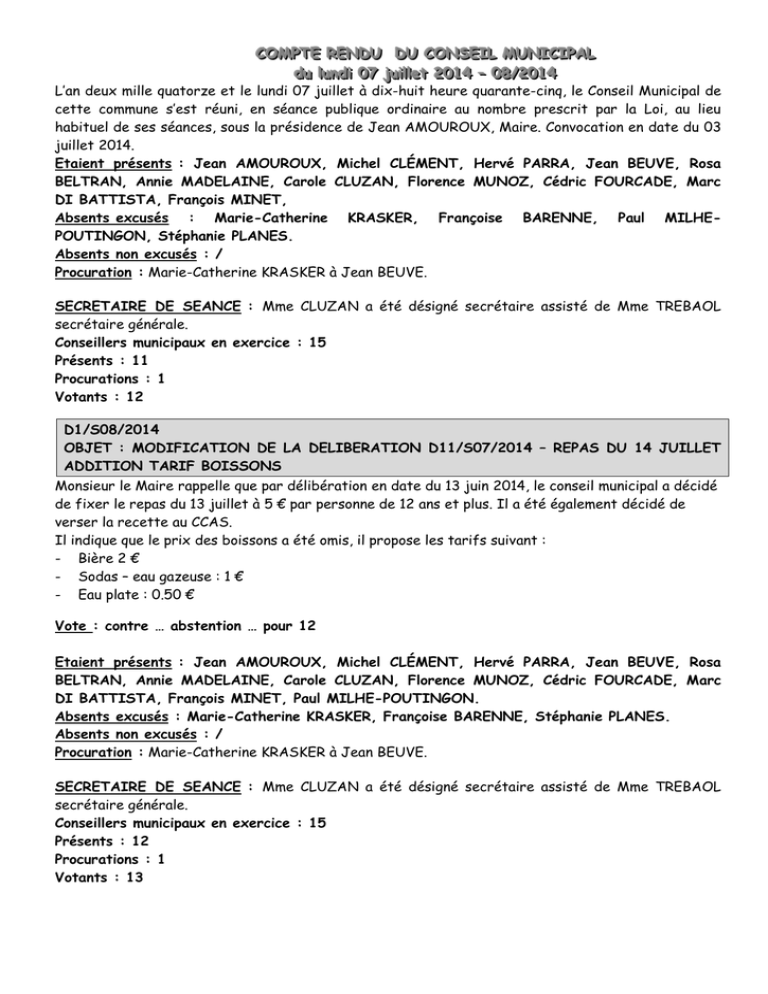 COMPTE RENDU DU CONSEIL MUNICIPAL
du lundi 07 juillet 2014 – 08/2014

L'an deux mille quatorze et le lundi 07 juillet à dix-huit heure quarante-cinq, le Conseil Municipal de cette commune s'est réuni, en séance publique ordinaire au nombre prescrit par la Loi, au lieu habituel de ses séances, sous la présidence de Jean AMOUROUX, Maire. Convocation en date du 03 juillet 2014.

Etaient présents : Jean AMOUROUX, Michel CLÉMENT, Hervé PARRA, Jean BEUVE, Rosa BELTRAN, Annie MADELAINE, Carole CLUZAN, Florence MUNOZ, Cédric FOURCADE, Marc DI BATTISTA, François MINET,
Absents excusés : Marie-Catherine KRASKER, Françoise BARENNE, Paul MILHE-POUTINGON, Stéphanie PLANES.
Absents non excusés : /
Procuration : Marie-Catherine KRASKER à Jean BEUVE.

SECRETAIRE DE SEANCE : Mme CLUZAN a été désigné secrétaire assisté de Mme TREBAOL secrétaire générale.
Conseillers municipaux en exercice : 15
Présents : 11
Procurations : 1
Votants : 12

D1/S08/2014
OBJET : MODIFICATION DE LA DELIBERATION D11/S07/2014 – REPAS DU 14 JUILLET ADDITION TARIF BOISSONS

Monsieur le Maire rappelle que par délibération en date du 13 juin 2014, le conseil municipal a décidé de fixer le repas du 13 juillet à 5 € par personne de 12 ans et plus. Il a été également décidé de verser la recette au CCAS.
Il indique que le prix des boissons a été omis, il propose les tarifs suivant :
- Bière 2 €
- Sodas – eau gazeuse : 1 €
- Eau plate : 0.50 €

Vote : contre … abstention … pour 12

Etaient présents : Jean AMOUROUX, Michel CLÉMENT, Hervé PARRA, Jean BEUVE, Rosa BELTRAN, Annie MADELAINE, Carole CLUZAN, Florence MUNOZ, Cédric FOURCADE, Marc DI BATTISTA, François MINET, Paul MILHE-POUTINGON.
Absents excusés : Marie-Catherine KRASKER, Françoise BARENNE, Stéphanie PLANES.
Absents non excusés : /
Procuration : Marie-Catherine KRASKER à Jean BEUVE.

SECRETAIRE DE SEANCE : Mme CLUZAN a été désigné secrétaire assisté de Mme TREBAOL secrétaire générale.
Conseillers municipaux en exercice : 15
Présents : 12
Procurations : 1
Votants : 13